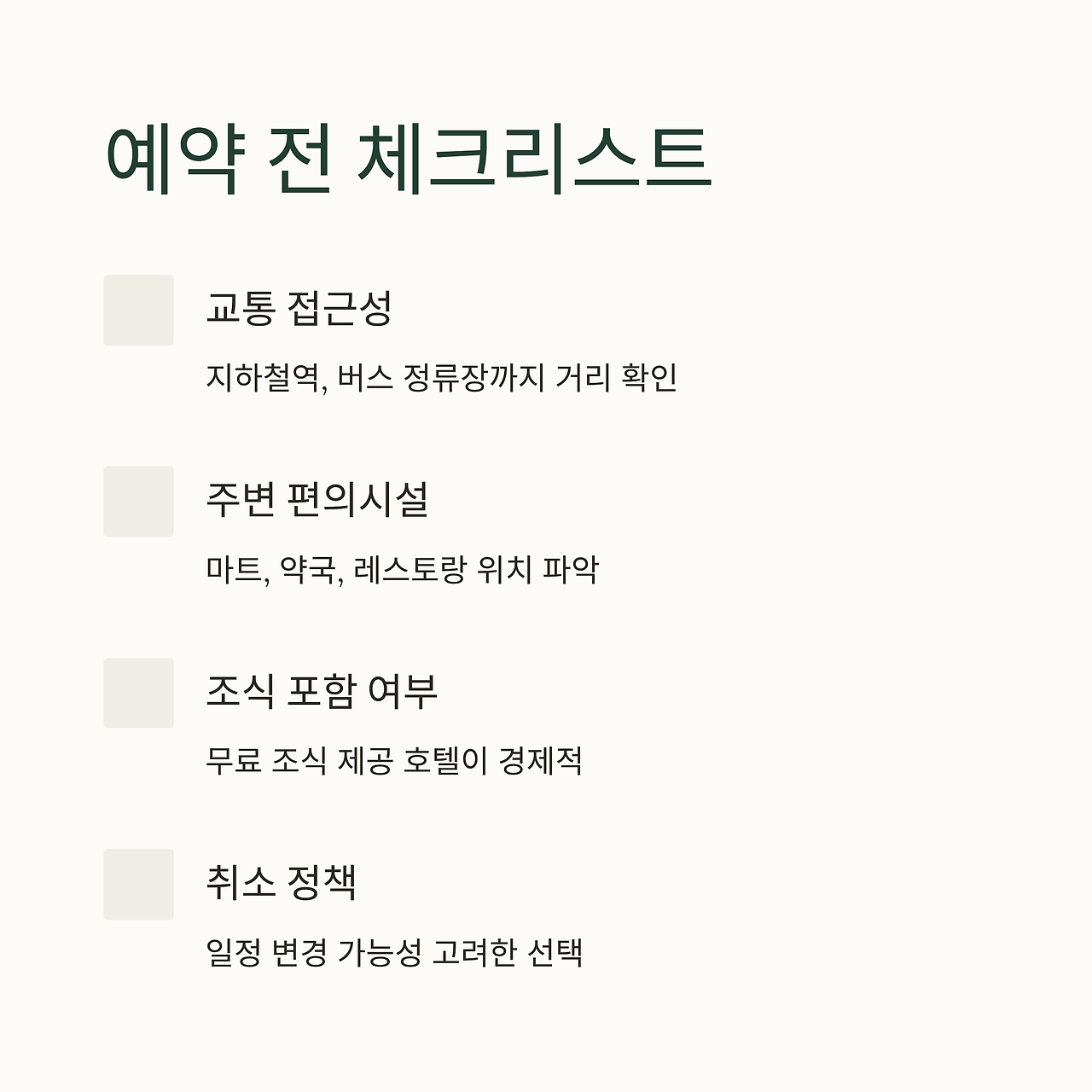 예약 전 체크리스트

☐ 교통 접근성

지하철역, 버스 정류장까지 거리 확인

☐ 주변 편의시설

마트, 약국, 레스토랑 위치 파악

☐ 조식 포함 여부

무료 조식 제공 호텔이 경제적

☐ 취소 정책

일정 변경 가능성 고려한 선택